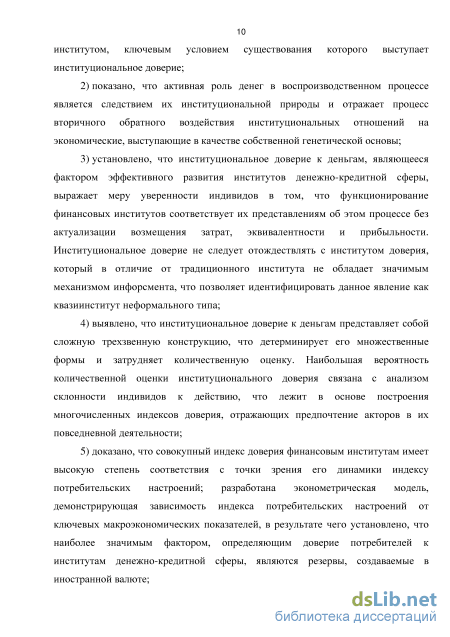 10

институтом, ключевым условием существования которого выступает институциональное доверие;

2) показано, что активная роль денег в воспроизводственном процессе является следствием их институциональной природы и отражает процесс вторичного обратного воздействия институциональных отношений на экономические, выступающие в качестве собственной генетической основы;

3) установлено, что институциональное доверие к деньгам, являющееся фактором эффективного развития институтов денежно-кредитной сферы, выражает меру уверенности индивидов в том, что функционирование финансовых институтов соответствует их представлениям об этом процессе без актуализации возмещения затрат, эквивалентности и прибыльности. Институциональное доверие не следует отождествлять с институтом доверия, который в отличие от традиционного института не обладает значимым механизмом инфорсмента, что позволяет идентифицировать данное явление как квазиинститут неформального типа;

4) выявлено, что институциональное доверие к деньгам представляет собой сложную трехзвенную конструкцию, что детерминирует его множественные формы и затрудняет количественную оценку. Наибольшая вероятность количественной оценки институционального доверия связана с анализом склонности индивидов к действию, что лежит в основе построения многочисленных индексов доверия, отражающих предпочтение акторов в их повседневной деятельности;

5) доказано, что совокупный индекс доверия финансовым институтам имеет высокую степень соответствия с точки зрения его динамики индексу потребительских настроений; разработана эконометрическая модель, демонстрирующая зависимость индекса потребительских настроений от ключевых макроэкономических показателей, в результате чего установлено, что наиболее значимым фактором, определяющим доверие потребителей к институтам денежно-кредитной сферы, являются резервы, создаваемые в иностранной валюте;

dsLib.net
библиотека диссертаций